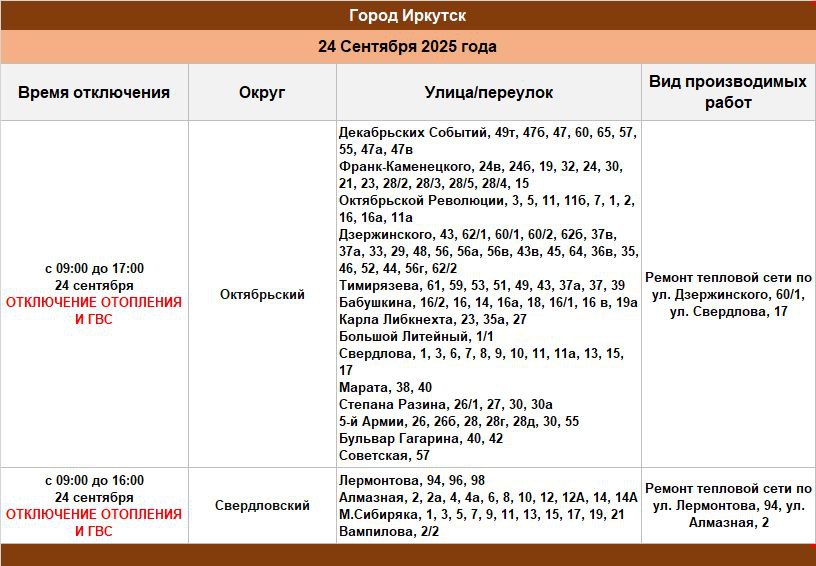 Город Иркутск

24 Сентября 2025 года

| Время отключения | Округ | Улица/переулок | Вид производимых работ |
|---|---|---|---|
| с 09:00 до 17:00 24 сентября ОТКЛЮЧЕНИЕ ОТОПЛЕНИЯ И ГВС | Октябрьский | Декабрьских Событий, 49т, 47б, 47, 60, 65, 57, 55, 47а, 47в Франк-Каменецкого, 24в, 24б, 19, 32, 24, 30, 21, 23, 28/2, 28/3, 28/5, 28/4, 15 Октябрьской Революции, 3, 5, 11, 11б, 7, 1, 2, 16, 16а, 11а Дзержинского, 43, 62/1, 60/1, 60/2, 62б, 37в, 37а, 33, 29, 48, 56, 56а, 56в, 43в, 45, 64, 36в, 35, 46, 52, 44, 56г, 62/2 Тимирязева, 61, 59, 53, 51, 49, 43, 37а, 37, 39 Бабушкина, 16/2, 16, 14, 16а, 18, 16/1, 16 в, 19а Карла Либкнехта, 23, 35а, 27 Большой Литейный, 1/1 Свердлова, 1, 3, 6, 7, 8, 9, 10, 11, 11а, 13, 15, 17 Марата, 38, 40 Степана Разина, 26/1, 27, 30, 30а 5-й Армии, 26, 26б, 28, 28г, 28д, 30, 55 Бульвар Гагарина, 40, 42 Советская, 57 | Ремонт тепловой сети по ул. Дзержинского, 60/1, ул. Свердлова, 17 |
| с 09:00 до 16:00 24 сентября ОТКЛЮЧЕНИЕ ОТОПЛЕНИЯ И ГВС | Свердловский | Лермонтова, 94, 96, 98 Алмазная, 2, 2а, 4, 4а, 6, 8, 10, 12, 12А, 14, 14А М.Сибиряка, 1, 3, 5, 7, 9, 11, 13, 15, 17, 19, 21 Вампилова, 2/2 | Ремонт тепловой сети по ул. Лермонтова, 94, ул. Алмазная, 2 |